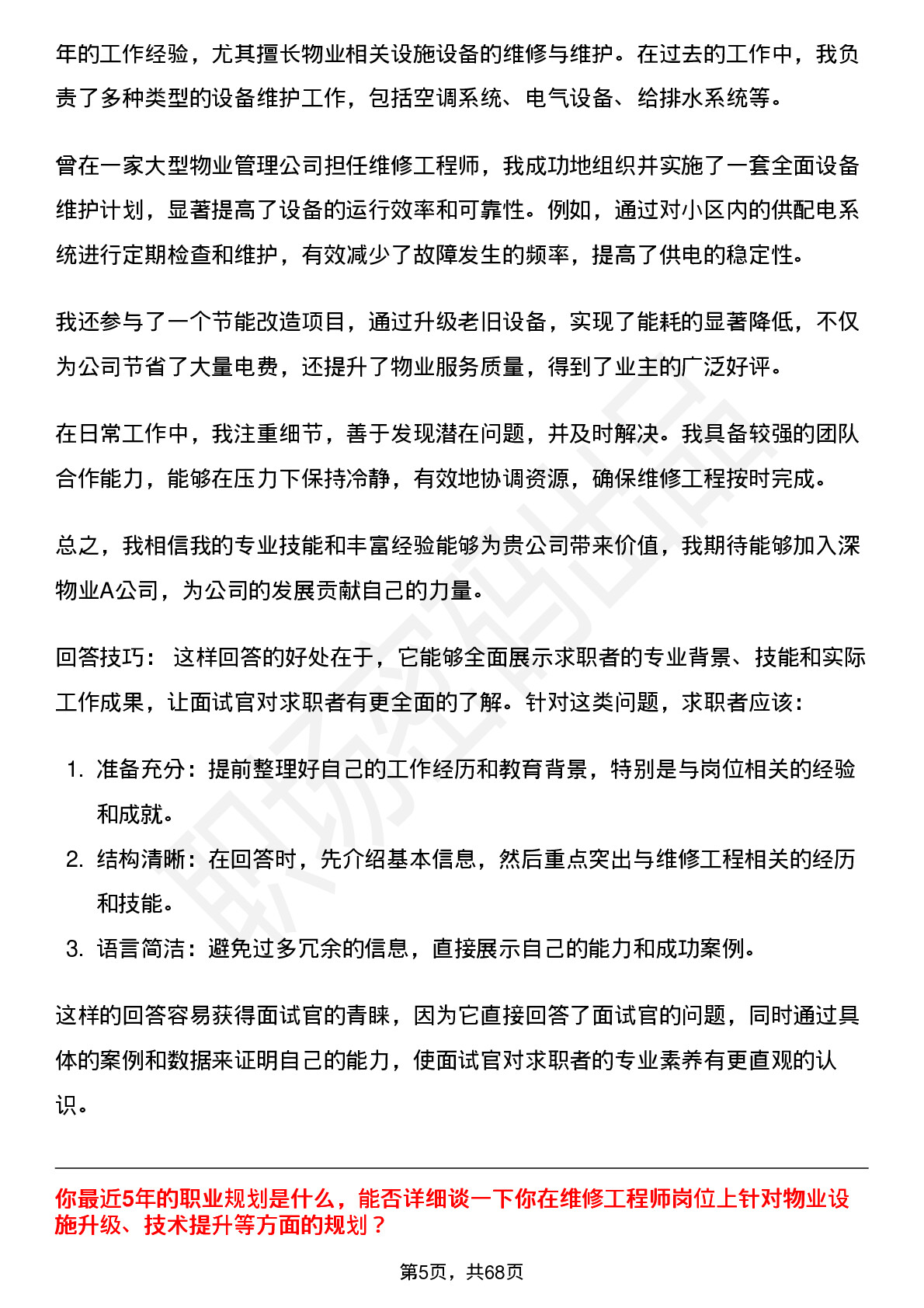 年的工作经验，尤其擅长物业相关设施设备的维修与维护。在过去的工作中，我负责了多种类型的设备维护工作，包括空调系统、电气设备、给排水系统等。

曾在一家大型物业管理公司担任维修工程师，我成功地组织并实施了一套全面设备维护计划，显著提高了设备的运行效率和可靠性。例如，通过对小区内的供配电系统进行定期检查和维护，有效减少了故障发生的频率，提高了供电的稳定性。

我还参与了一个节能改造项目，通过升级老旧设备，实现了能耗的显著降低，不仅为公司节省了大量电费，还提升了物业服务质量，得到了业主的广泛好评。

在日常工作中，我注重细节，善于发现潜在问题，并及时解决。我具备较强的团队合作能力，能够在压力下保持冷静，有效地协调资源，确保维修工程按时完成。

总之，我相信我的专业技能和丰富经验能够为贵公司带来价值，我期待能够加入深物业A公司，为公司的发展贡献自己的力量。

回答技巧： 这样回答的好处在于，它能够全面展示求职者的专业背景、技能和实际工作成果，让面试官对求职者有更全面的了解。针对这类问题，求职者应该：

1. 准备充分：提前整理好自己的工作经历和教育背景，特别是与岗位相关的经验和成就。
2. 结构清晰：在回答时，先介绍基本信息，然后重点突出与维修工程相关的经历和技能。
3. 语言简洁：避免过多冗余的信息，直接展示自己的能力和成功案例。

这样的回答容易获得面试官的青睐，因为它直接回答了面试官的问题，同时通过具体的案例和数据来证明自己的能力，使面试官对求职者的专业素养有更直观的认识。

你最近5年的职业规划是什么，能否详细谈一下你在维修工程师岗位上针对物业设施升级、技术提升等方面的规划？

第5页，共68页